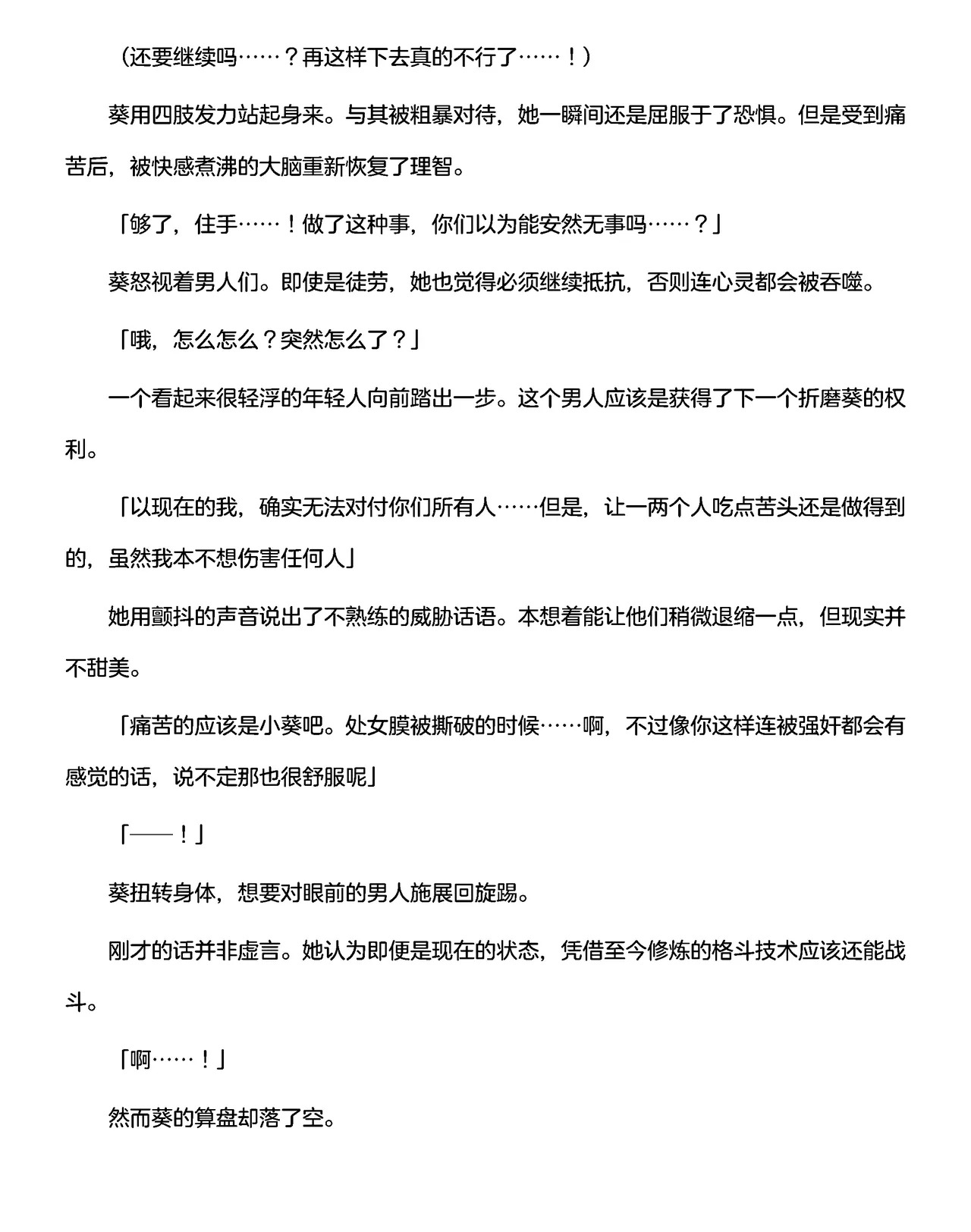 （还要继续吗……？再这样下去真的不行了……！）

葵用四肢发力站起身来。与其被粗暴对待，她一瞬间还是屈服于了恐惧。但是受到痛苦后，被快感煮沸的大脑重新恢复了理智。

「够了，住手……！做了这种事，你们以为能安然无事吗……？」

葵怒视着男人们。即使是徒劳，她也觉得必须继续抵抗，否则连心灵都会被吞噬。

「哦，怎么怎么？突然怎么了？」

一个看起来很轻浮的年轻人向前踏出一步。这个男人应该是获得了下一个折磨葵的权利。

「以现在的我，确实无法对付你们所有人……但是，让一两个人吃点苦头还是做得到的，虽然我本不想伤害任何人」

她用颤抖的声音说出了不熟练的威胁话语。本想着能让他们稍微退缩一点，但现实并不甜美。

「痛苦的应该是小葵吧。处女膜被撕破的时候……啊，不过像你这样连被强奸都会有感觉的话，说不定那也很舒服呢」

「——！」

葵扭转身体，想要对眼前的男人施展回旋踢。

刚才的话并非虚言。她认为即便是现在的状态，凭借至今修炼的格斗技术应该还能战斗。

「啊……！」

然而葵的算盘却落了空。